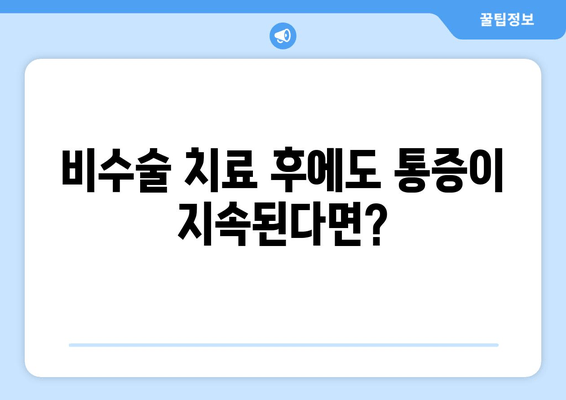 꿀팁정보

비수술 치료 후에도 통증이 지속된다면?